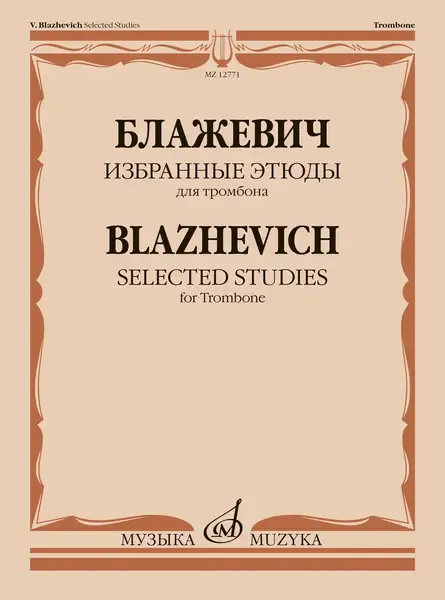 V. Blazhevich Selected Studies

Trombone

MZ 12771

БЛАЖЕВИЧ
ИЗБРАННЫЕ ЭТЮДЫ
для тромбона

BLAZHEVICH
SELECTED STUDIES
for Trombone

МУЗЫКА MUZYKA